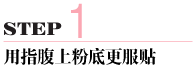 STEP 1

用指腹上粉底更服贴